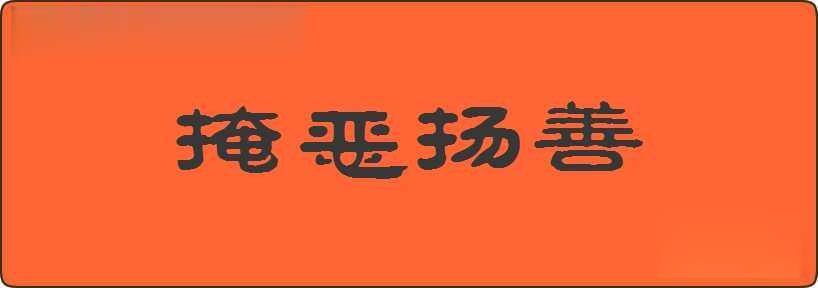 掩恶扬善